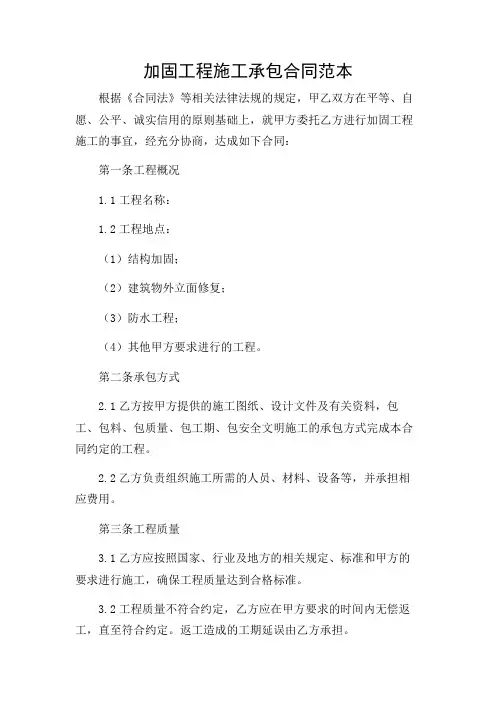 加固工程施工承包合同范本

根据《合同法》等相关法律法规的规定，甲乙双方在平等、自愿、公平、诚实信用的原则基础上，就甲方委托乙方进行加固工程施工的事宜，经充分协商，达成如下合同：

第一条工程概况

1.1 工程名称：

1.2 工程地点：

（1）结构加固；

（2）建筑物外立面修复；

（3）防水工程；

（4）其他甲方要求进行的工程。

第二条承包方式

2.1 乙方按甲方提供的施工图纸、设计文件及有关资料，包工、包料、包质量、包工期、包安全文明施工的承包方式完成本合同约定的工程。

2.2 乙方负责组织施工所需的人员、材料、设备等，并承担相应费用。

第三条工程质量

3.1 乙方应按照国家、行业及地方的相关规定、标准和甲方的要求进行施工，确保工程质量达到合格标准。

3.2 工程质量不符合约定，乙方应在甲方要求的时间内无偿返工，直至符合约定。返工造成的工期延误由乙方承担。